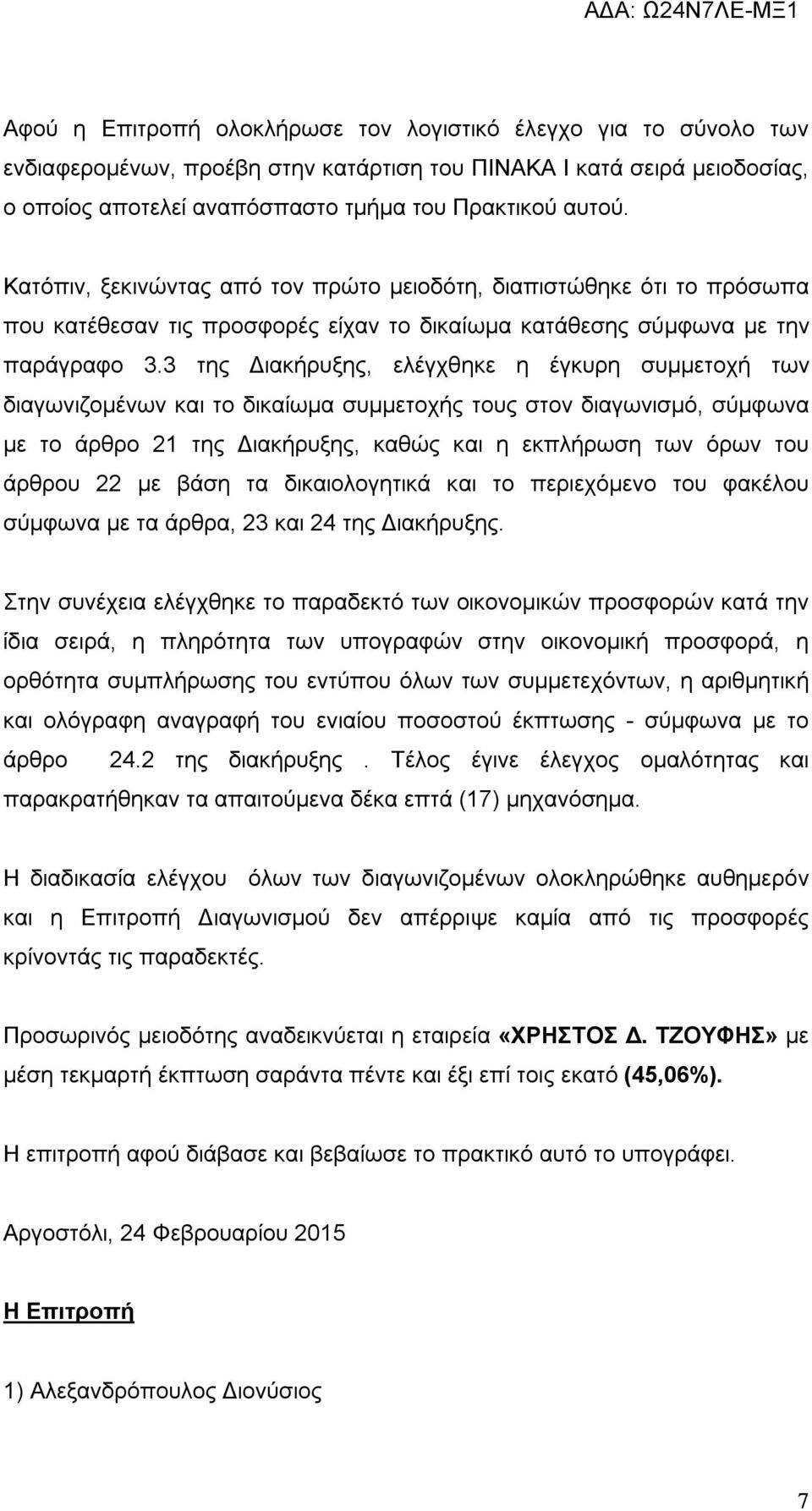 ΑΔΑ: Ω24Ν7ΛΕ-ΜΞ1

Αφού η Επιτροπή ολοκλήρωσε τον λογιστικό έλεγχο για το σύνολο των ενδιαφερομένων, προέβη στην κατάρτιση του ΠΙΝΑΚΑ Ι κατά σειρά μειοδοσίας, ο οποίος αποτελεί αναπόσπαστο τμήμα του Πρακτικού αυτού.

Κατόπιν, ξεκινώντας από τον πρώτο μειοδότη, διαπιστώθηκε ότι το πρόσωπα που κατέθεσαν τις προσφορές είχαν το δικαίωμα κατάθεσης σύμφωνα με την παράγραφο 3.3 της Διακήρυξης, ελέγχθηκε η έγκυρη συμμετοχή των διαγωνιζομένων και το δικαίωμα συμμετοχής τους στον διαγωνισμό, σύμφωνα με το άρθρο 21 της Διακήρυξης, καθώς και η εκπλήρωση των όρων του άρθρου 22 με βάση τα δικαιολογητικά και το περιεχόμενο του φακέλου σύμφωνα με τα άρθρα, 23 και 24 της Διακήρυξης.

Στην συνέχεια ελέγχθηκε το παραδεκτό των οικονομικών προσφορών κατά την ίδια σειρά, η πληρότητα των υπογραφών στην οικονομική προσφορά, η ορθότητα συμπλήρωσης του εντύπου όλων των συμμετεχόντων, η αριθμητική και ολόγραφη αναγραφή του ενιαίου ποσοστού έκπτωσης - σύμφωνα με το άρθρο 24.2 της διακήρυξης . Τέλος έγινε έλεγχος ομαλότητας και παρακρατήθηκαν τα απαιτούμενα δέκα επτά (17) μηχανόσημα.

Η διαδικασία ελέγχου όλων των διαγωνιζομένων ολοκληρώθηκε αυθημερόν και η Επιτροπή Διαγωνισμού δεν απέρριψε καμία από τις προσφορές κρίνοντάς τις παραδεκτές.

Προσωρινός μειοδότης αναδεικνύεται η εταιρεία «ΧΡΗΣΤΟΣ Δ. ΤΖΟΥΦΗΣ» με μέση τεκμαρτή έκπτωση σαράντα πέντε και έξι επί τοις εκατό (45,06%).

Η επιτροπή αφού διάβασε και βεβαίωσε το πρακτικό αυτό το υπογράφει.

Αργοστόλι, 24 Φεβρουαρίου 2015

Η Επιτροπή

1) Αλεξανδρόπουλος Διονύσιος

7